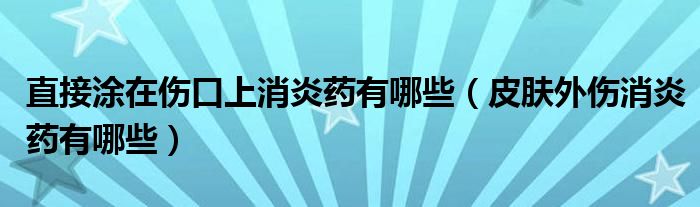 直接涂在伤口上消炎药有哪些（皮肤外伤消炎药有哪些）